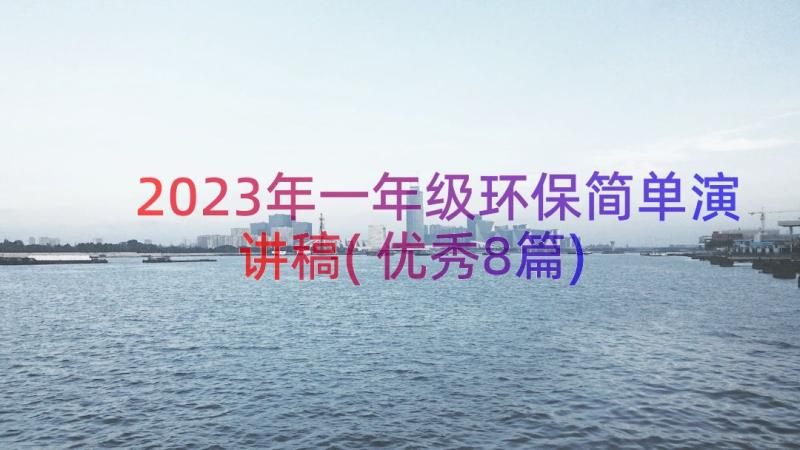 2023年一年级环保简单演讲稿(优秀8篇)